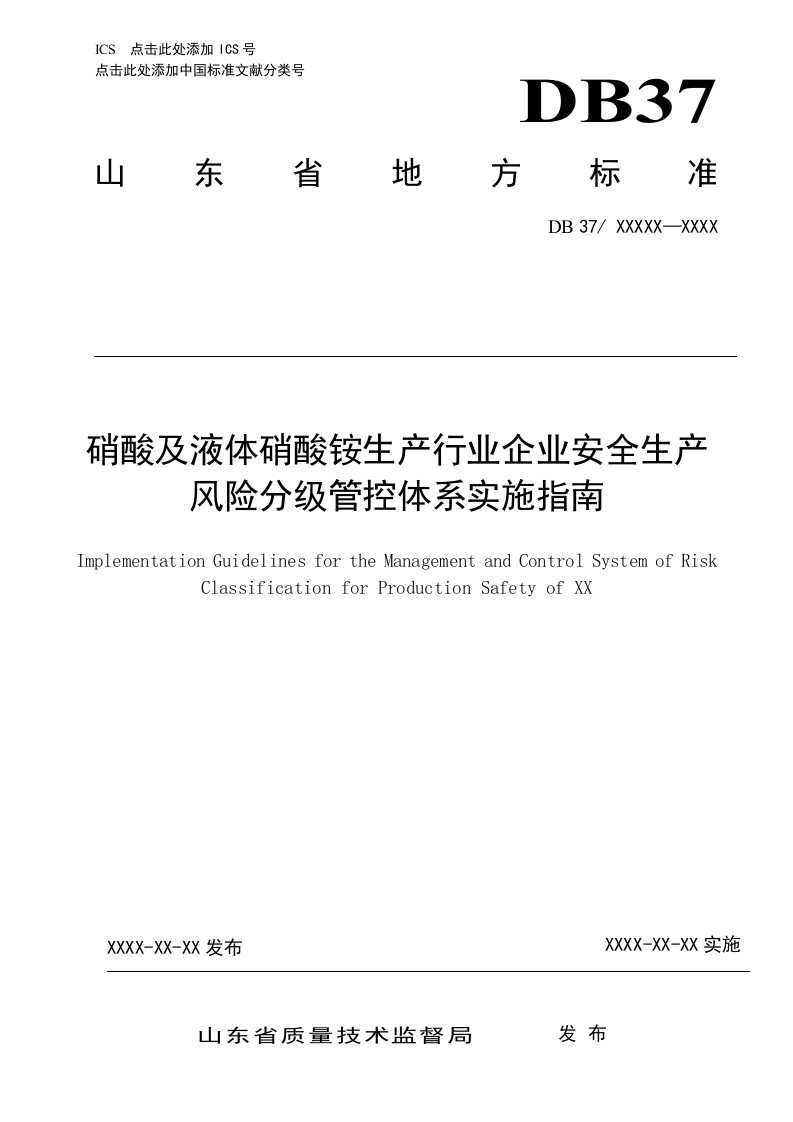 ICS 点击此处添加 ICS 号
点击此处添加中国标准文献分类号

DB37

山 东 省 地 方 标 准

DB 37/ XXXXX—XXXX

硝酸及液体硝酸铵生产行业企业安全生产风险分级管控体系实施指南

Implementation Guidelines for the Management and Control System of Risk Classification for Production Safety of XX

XXXX-XX-XX 发布

XXXX-XX-XX 实施

山东省质量技术监督局 发 布